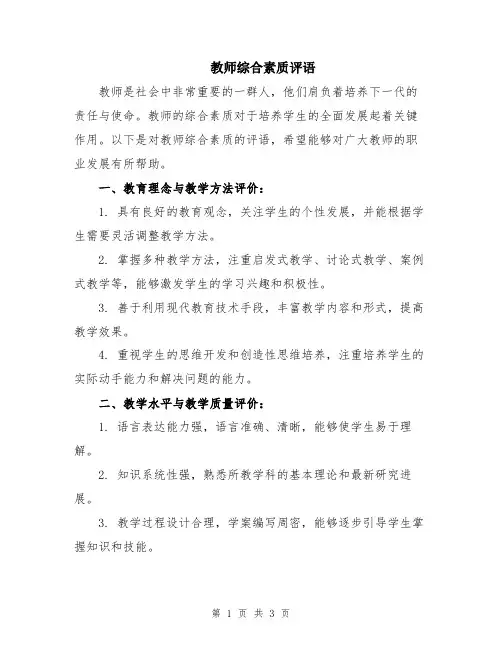 教师综合素质评语

教师是社会中非常重要的一群人，他们肩负着培养下一代的责任与使命。教师的综合素质对于培养学生的全面发展起着关键作用。以下是对教师综合素质的评语，希望能够对广大教师的职业发展有所帮助。

一、教育理念与教学方法评价：

1. 具有良好的教育观念，关注学生的个性发展，并能根据学生需要灵活调整教学方法。

2. 掌握多种教学方法，注重启发式教学、讨论式教学、案例式教学等，能够激发学生的学习兴趣和积极性。

3. 善于利用现代教育技术手段，丰富教学内容和形式，提高教学效果。

4. 重视学生的思维开发和创造性思维培养，注重培养学生的实际动手能力和解决问题的能力。

二、教学水平与教学质量评价：

1. 语言表达能力强，语言准确、清晰，能够使学生易于理解。

2. 知识系统性强，熟悉所教学科的基本理论和最新研究进展。

3. 教学过程设计合理，学案编写周密，能够逐步引导学生掌握知识和技能。

第 1 页 共 3 页